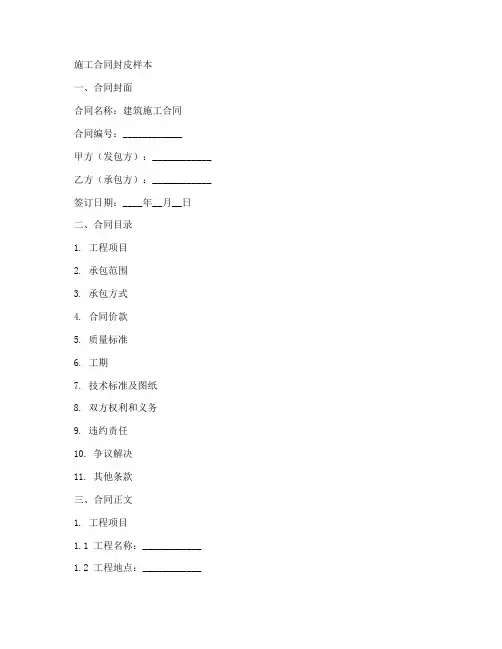 施工合同封皮样本

一、合同封面

合同名称：建筑施工合同

合同编号：____________

甲方（发包方）：____________

乙方（承包方）：____________

签订日期：____年__月__日

二、合同目录

1. 工程项目

2. 承包范围

3. 承包方式

4. 合同价款

5. 质量标准

6. 工期

7. 技术标准及图纸

8. 双方权利和义务

9. 违约责任

10. 争议解决

11. 其他条款

三、合同正文

1. 工程项目

1.1 工程名称：____________

1.2 工程地点：____________